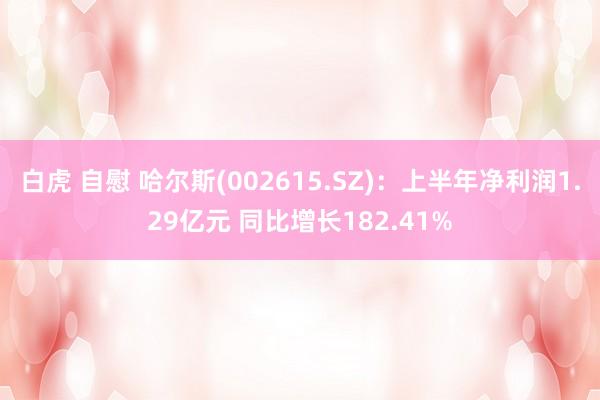 白虎 自慰 哈尔斯(002615.SZ)：上半年净利润1.29亿元 同比增长182.41%